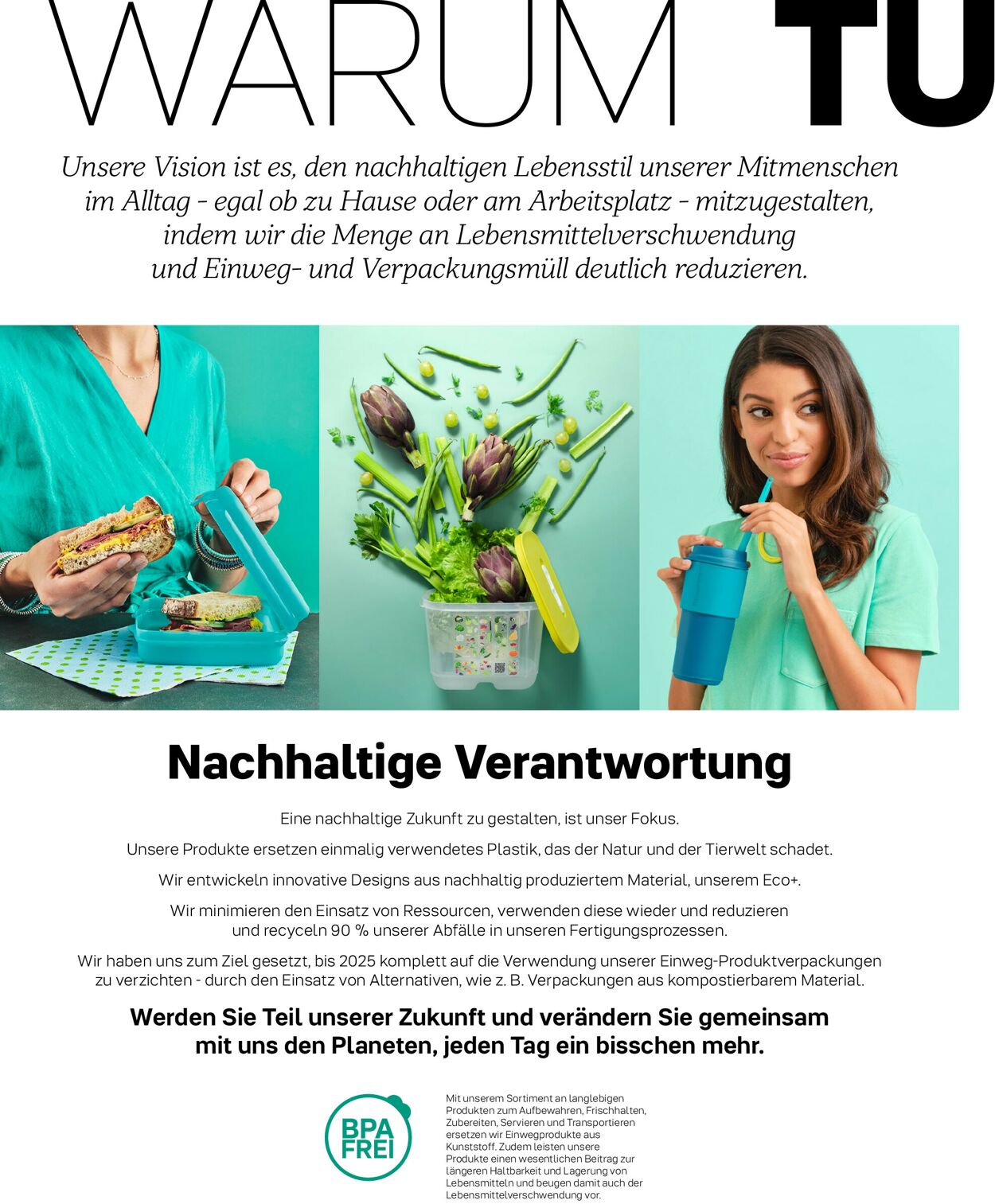 WARUM TU

Unsere Vision ist es, den nachhaltigen Lebensstil unserer Mitmenschen im Alltag - egal ob zu Hause oder am Arbeitsplatz - mitzugestalten, indem wir die Menge an Lebensmittelverschwendung und Einweg- und Verpackungsmüll deutlich reduzieren.

Nachhaltige Verantwortung

Eine nachhaltige Zukunft zu gestalten, ist unser Fokus.

Unsere Produkte ersetzen einmalig verwendetes Plastik, das der Natur und der Tierwelt schadet.

Wir entwickeln innovative Designs aus nachhaltig produziertem Material, unserem Eco+.

Wir minimieren den Einsatz von Ressourcen, verwenden diese wieder und reduzieren und recyceln 90 % unserer Abfälle in unseren Fertigungsprozessen.

Wir haben uns zum Ziel gesetzt, bis 2025 komplett auf die Verwendung unserer Einweg-Produktverpackungen zu verzichten - durch den Einsatz von Alternativen, wie z. B. Verpackungen aus kompostierbarem Material.

Werden Sie Teil unserer Zukunft und verändern Sie gemeinsam mit uns den Planeten, jeden Tag ein bisschen mehr.

BPA FREI

Mit unserem Sortiment an langlebigen Produkten zum Aufbewahren, Frischhalten, Zubereiten, Servieren und Transportieren ersetzen wir Einwegprodukte aus Kunststoff. Zudem leisten unsere Produkte einen wesentlichen Beitrag zur längeren Haltbarkeit und Lagerung von Lebensmitteln und beugen damit auch der Lebensmittelverschwendung vor.